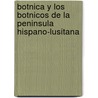 botnica y los botnicos de la peninsula hispano-lusitana